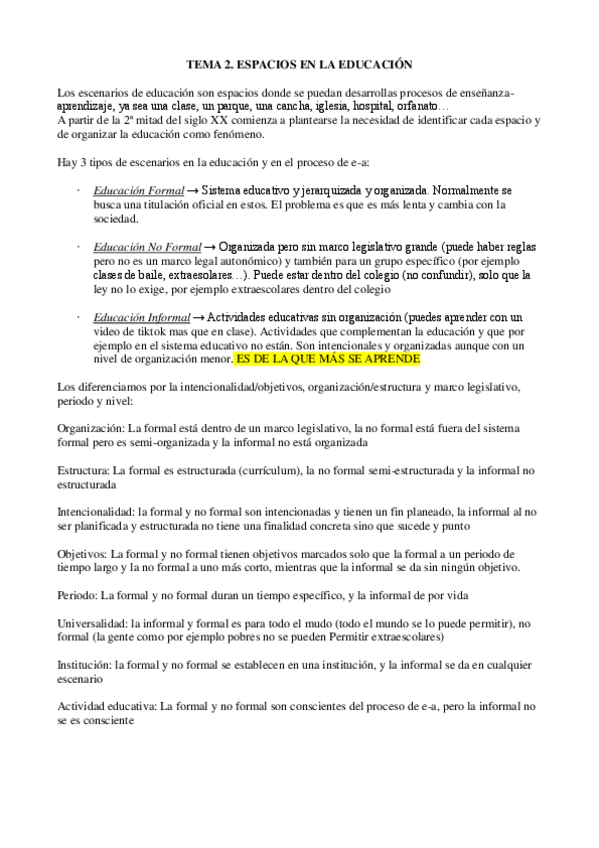 TEMA 2. ESPACIOS EN LA EDUCACIÓN

Los escenarios de educación son espacios donde se puedan desarrollas procesos de enseñanza-aprendizaje, ya sea una clase, un parque, una cancha, iglesia, hospital, orfanato…
A partir de la 2ª mitad del siglo XX comienza a plantearse la necesidad de identificar cada espacio y de organizar la educación como fenómeno.

Hay 3 tipos de escenarios en la educación y en el proceso de e-a:

· Educación Formal → Sistema educativo y jerarquizada y organizada. Normalmente se busca una titulación oficial en estos. El problema es que es más lenta y cambia con la sociedad.

· Educación No Formal → Organizada pero sin marco legislativo grande (puede haber reglas pero no es un marco legal autonómico) y también para un grupo específico (por ejemplo clases de baile, extraesolares…). Puede estar dentro del colegio (no confundir), solo que la ley no lo exige, por ejemplo extraescolares dentro del colegio

· Educación Informal → Actividades educativas sin organización (puedes aprender con un video de tiktok mas que en clase). Actividades que complementan la educación y que por ejemplo en el sistema educativo no están. Son intencionales y organizadas aunque con un nivel de organización menor. ES DE LA QUE MÁS SE APRENDE

Los diferenciamos por la intencionalidad/objetivos, organización/estructura y marco legislativo, periodo y nivel:

Organización: La formal está dentro de un marco legislativo, la no formal está fuera del sistema formal pero es semi-organizada y la informal no está organizada

Estructura: La formal es estructurada (currículum), la no formal semi-estructurada y la informal no estructurada

Intencionalidad: la formal y no formal son intencionadas y tienen un fin planeado, la informal al no ser planificada y estructurada no tiene una finalidad concreta sino que sucede y punto

Objetivos: La formal y no formal tienen objetivos marcados solo que la formal a un periodo de tiempo largo y la no formal a uno más corto, mientras que la informal se da sin ningún objetivo.

Periodo: La formal y no formal duran un tiempo específico, y la informal de por vida

Universalidad: la informal y formal es para todo el mudo (todo el mundo se lo puede permitir), no formal (la gente como por ejemplo pobres no se pueden Permitir extraescolares)

Institución: la formal y no formal se establecen en una institución, y la informal se da en cualquier escenario

Actividad educativa: La formal y no formal son conscientes del proceso de e-a, pero la informal no se es consciente